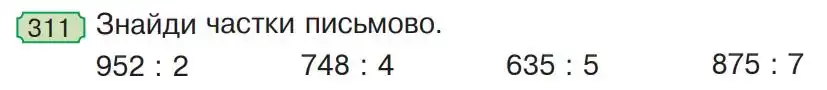 311 Знайди частки письмово.

952 : 2 748 : 4 635 : 5 875 : 7